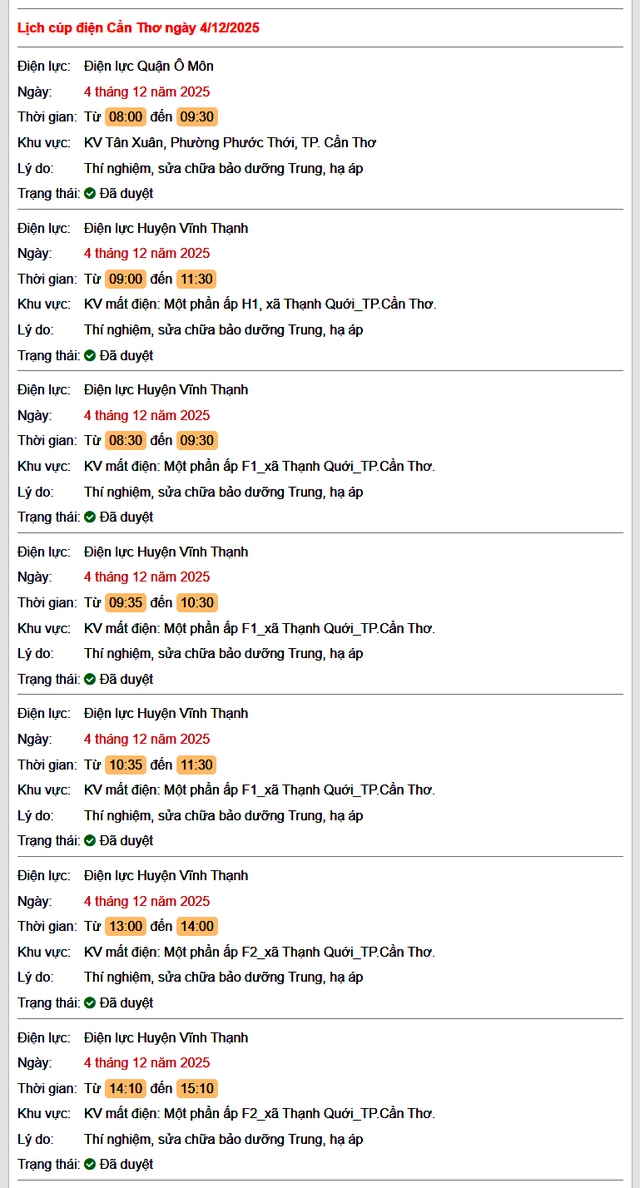 Lịch cúp điện Cần Thơ ngày 4/12/2025

Điện lực: Điện lực Quận Ô Môn
Ngày: 4 tháng 12 năm 2025
Thời gian: Từ 08:00 đến 09:30
Khu vực: KV Tân Xuân, Phường Phước Thới, TP. Cần Thơ
Lý do: Thí nghiệm, sửa chữa bảo dưỡng Trung, hạ áp
Trạng thái: Đã duyệt

Điện lực: Điện lực Huyện Vĩnh Thạnh
Ngày: 4 tháng 12 năm 2025
Thời gian: Từ 09:00 đến 11:30
Khu vực: KV mất điện: Một phần ấp H1, xã Thạnh Quới_TP.Cần Thơ.
Lý do: Thí nghiệm, sửa chữa bảo dưỡng Trung, hạ áp
Trạng thái: Đã duyệt

Điện lực: Điện lực Huyện Vĩnh Thạnh
Ngày: 4 tháng 12 năm 2025
Thời gian: Từ 08:30 đến 09:30
Khu vực: KV mất điện: Một phần ấp F1_xã Thạnh Quới_TP.Cần Thơ.
Lý do: Thí nghiệm, sửa chữa bảo dưỡng Trung, hạ áp
Trạng thái: Đã duyệt

Điện lực: Điện lực Huyện Vĩnh Thạnh
Ngày: 4 tháng 12 năm 2025
Thời gian: Từ 09:35 đến 10:30
Khu vực: KV mất điện: Một phần ấp F1_xã Thạnh Quới_TP.Cần Thơ.
Lý do: Thí nghiệm, sửa chữa bảo dưỡng Trung, hạ áp
Trạng thái: Đã duyệt

Điện lực: Điện lực Huyện Vĩnh Thạnh
Ngày: 4 tháng 12 năm 2025
Thời gian: Từ 10:35 đến 11:30
Khu vực: KV mất điện: Một phần ấp F1_xã Thạnh Quới_TP.Cần Thơ.
Lý do: Thí nghiệm, sửa chữa bảo dưỡng Trung, hạ áp
Trạng thái: Đã duyệt

Điện lực: Điện lực Huyện Vĩnh Thạnh
Ngày: 4 tháng 12 năm 2025
Thời gian: Từ 13:00 đến 14:00
Khu vực: KV mất điện: Một phần ấp F2_xã Thạnh Quới_TP.Cần Thơ.
Lý do: Thí nghiệm, sửa chữa bảo dưỡng Trung, hạ áp
Trạng thái: Đã duyệt

Điện lực: Điện lực Huyện Vĩnh Thạnh
Ngày: 4 tháng 12 năm 2025
Thời gian: Từ 14:10 đến 15:10
Khu vực: KV mất điện: Một phần ấp F2_xã Thạnh Quới_TP.Cần Thơ.
Lý do: Thí nghiệm, sửa chữa bảo dưỡng Trung, hạ áp
Trạng thái: Đã duyệt